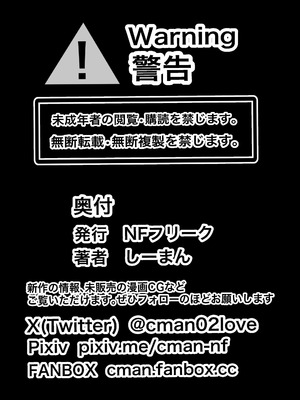 !

Warning
警告

未成年者の閲覧・購読を禁じます。
無断転載・無断複製を禁じます。

奥付
発行　NFフリーク
著者　しーまん

新作の情報、未販売の漫画CGなど
ご覧いただけます。ぜひフォローのほどお願いします

X(Twitter) @cman02love
Pixiv pixiv.me/cman-nf
FANBOX cman.fanbox.cc